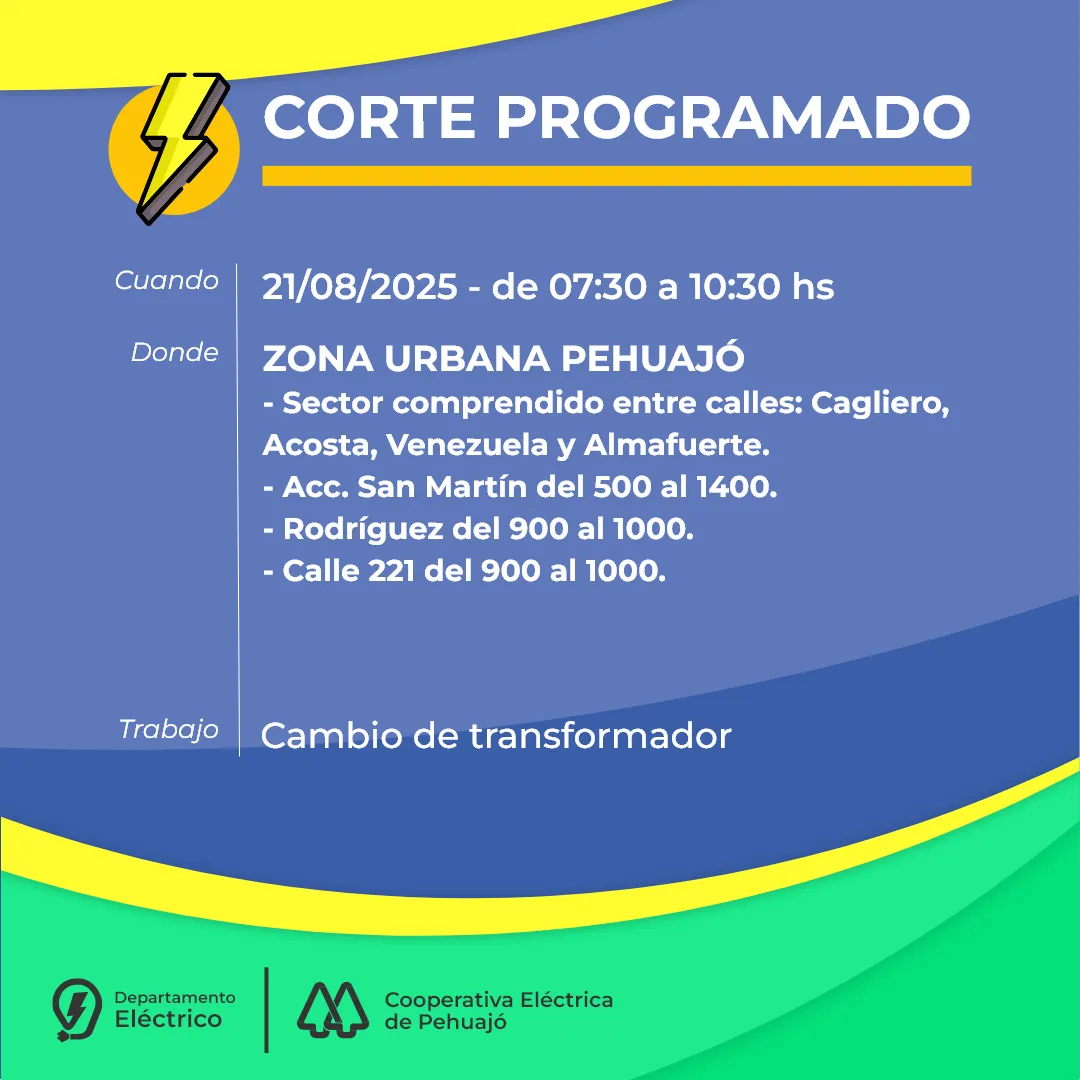 CORTE PROGRAMADO

Cuando
21/08/2025 - de 07:30 a 10:30 hs

Donde
ZONA URBANA PEHUAJÓ
- Sector comprendido entre calles: Cagliero, Acosta, Venezuela y Almafuerte.
- Acc. San Martín del 500 al 1400.
- Rodríguez del 900 al 1000.
- Calle 221 del 900 al 1000.

Trabajo
Cambio de transformador

Departamento Eléctrico

Cooperativa Eléctrica de Pehuajó